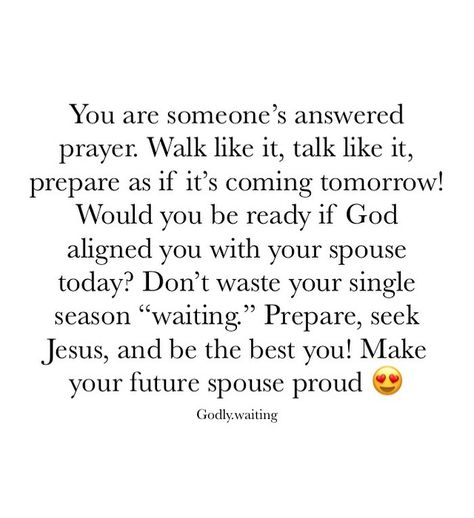 You are someone’s answered prayer. Walk like it, talk like it, prepare as if it’s coming tomorrow! Would you be ready if God aligned you with your spouse today? Don’t waste your single season “waiting.” Prepare, seek Jesus, and be the best you! Make your future spouse proud 😍

Godly.waiting